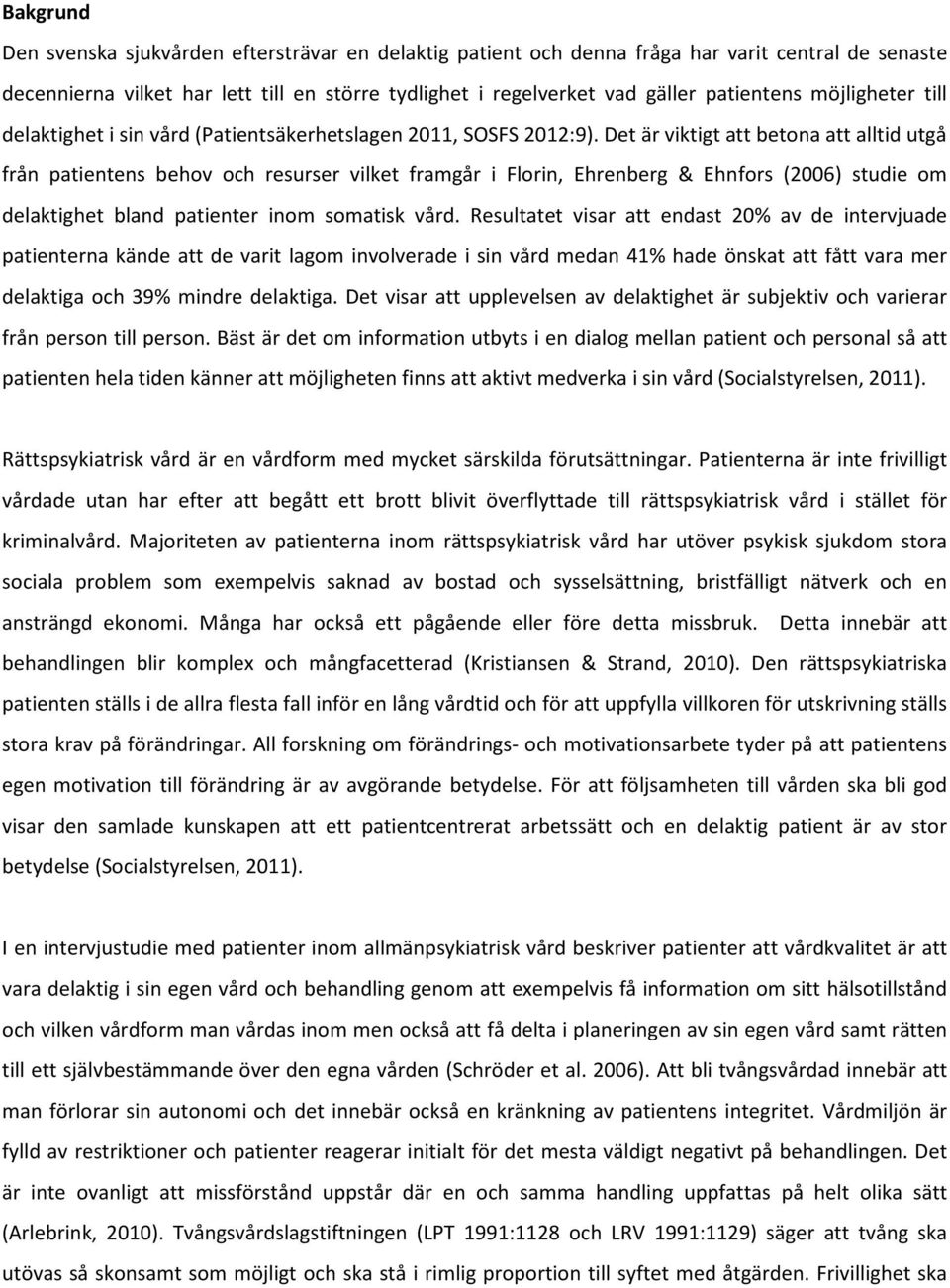 Bakgrund

Den svenska sjukvården eftersträvar en delaktig patient och denna fråga har varit central de senaste decennierna vilket har lett till en större tydlighet i regelverket vad gäller patientens möjligheter till delaktighet i sin vård (Patientsäkerhetslagen 2011, SOSFS 2012:9). Det är viktigt att betona att alltid utgå från patientens behov och resurser vilket framgår i Florin, Ehrenberg & Ehnfors (2006) studie om delaktighet bland patienter inom somatisk vård. Resultatet visar att endast 20% av de intervjuade patienterna kände att de varit lagom involverade i sin vård medan 41% hade önskat att fått vara mer delaktiga och 39% mindre delaktiga. Det visar att upplevelsen av delaktighet är subjektiv och varierar från person till person. Bäst är det om information utbyts i en dialog mellan patient och personal så att patienten hela tiden känner att möjligheten finns att aktivt medverka i sin vård (Socialstyrelsen, 2011).

Rättspsykiatrisk vård är en vårdform med mycket särskilda förutsättningar. Patienterna är inte frivilligt vårdade utan har efter att begått ett brott blivit överflyttade till rättspsykiatrisk vård i stället för kriminalvård. Majoriteten av patienterna inom rättspsykiatrisk vård har utöver psykisk sjukdom stora sociala problem som exempelvis saknad av bostad och sysselsättning, bristfälligt nätverk och en ansträngd ekonomi. Många har också ett pågående eller före detta missbruk. Detta innebär att behandlingen blir komplex och mångfacetterad (Kristiansen & Strand, 2010). Den rättspsykiatriska patienten ställs i de allra flesta fall inför en lång vårdtid och för att uppfylla villkoren för utskrivning ställs stora krav på förändringar. All forskning om förändrings- och motivationsarbete tyder på att patientens egen motivation till förändring är av avgörande betydelse. För att följsamheten till vården ska bli god visar den samlade kunskapen att ett patientcentrerat arbetssätt och en delaktig patient är av stor betydelse (Socialstyrelsen, 2011).

I en intervjustudie med patienter inom allmänpsykiatrisk vård beskriver patienter att vårdkvalitet är att vara delaktig i sin egen vård och behandling genom att exempelvis få information om sitt hälsotillstånd och vilken vårdform man vårdas inom men också att få delta i planeringen av sin egen vård samt rätten till ett självbestämmande över den egna vården (Schröder et al. 2006). Att bli tvångsvårdad innebär att man förlorar sin autonomi och det innebär också en kränkning av patientens integritet. Vårdmiljön är fylld av restriktioner och patienter reagerar initialt för det mesta väldigt negativt på behandlingen. Det är inte ovanligt att missförstånd uppstår där en och samma handling uppfattas på helt olika sätt (Arlebrink, 2010). Tvångsvårdslagstiftningen (LPT 1991:1128 och LRV 1991:1129) säger att tvång ska utövas så skonsamt som möjligt och ska stå i rimlig proportion till syftet med åtgärden. Frivillighet ska